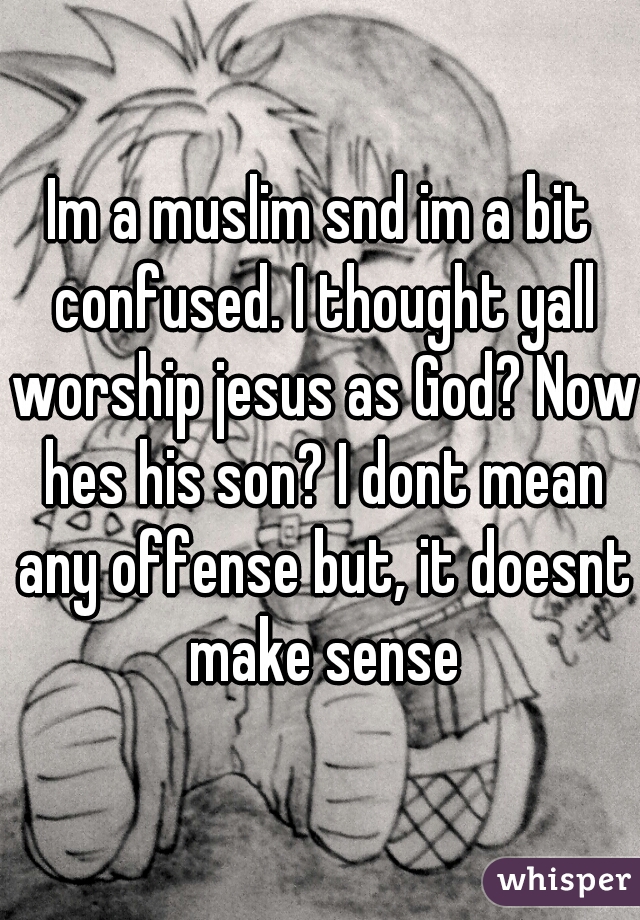 Im a muslim snd im a bit confused. I thought yall worship jesus as God? Now hes his son? I dont mean any offense but, it doesnt make sense

whisper